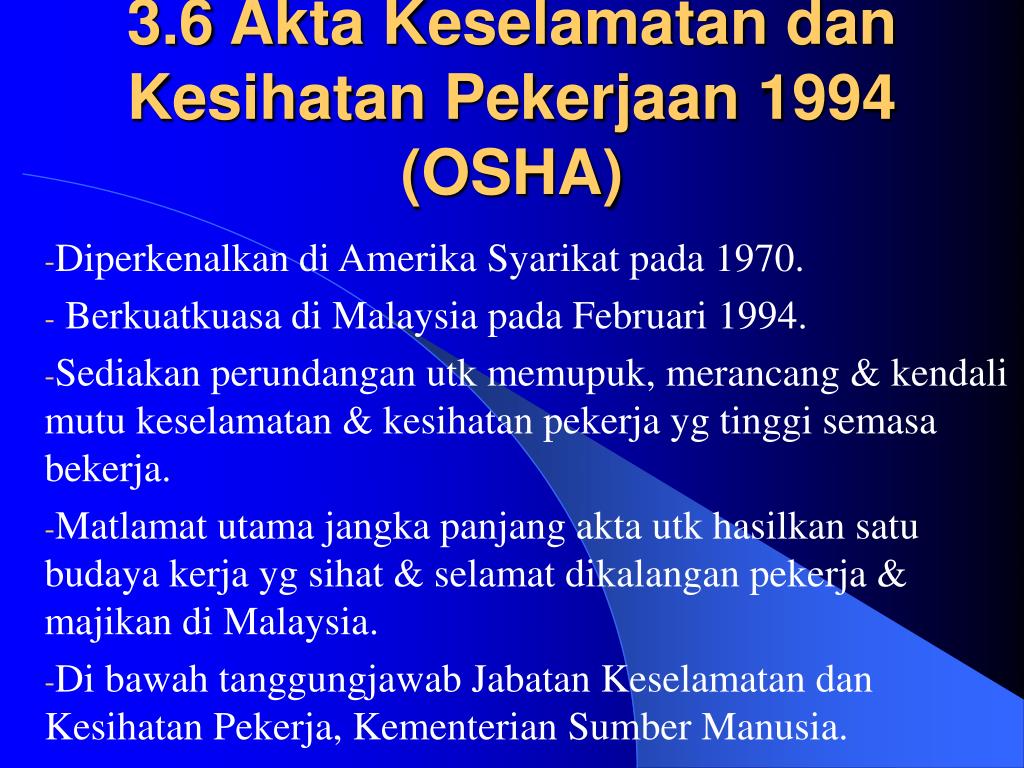 3.6 Akta Keselamatan dan Kesihatan Pekerjaan 1994 (OSHA)

-Diperkenalkan di Amerika Syarikat pada 1970.

- Berkuatkuasa di Malaysia pada Februari 1994.

-Sediakan perundangan utk memupuk, merancang & kendali mutu keselamatan & kesihatan pekerja yg tinggi semasa bekerja.

-Matlamat utama jangka panjang akta utk hasilkan satu budaya kerja yg sihat & selamat dikalangan pekerja & majikan di Malaysia.

-Di bawah tanggungjawab Jabatan Keselamatan dan Kesihatan Pekerja, Kementerian Sumber Manusia.